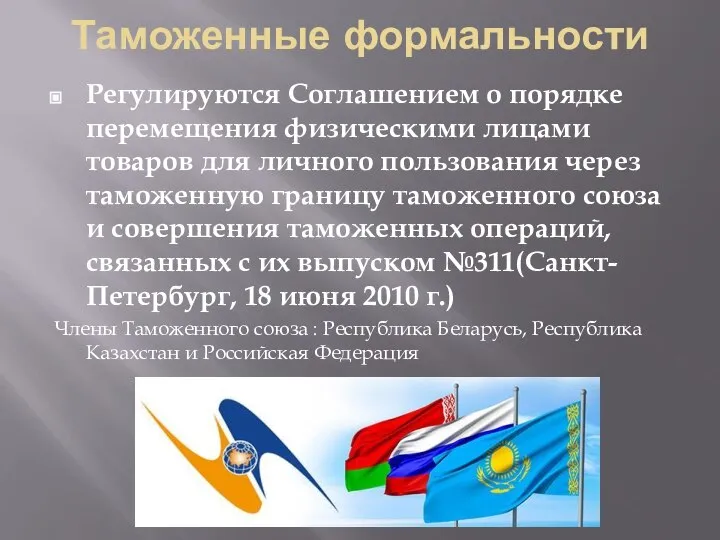 Таможенные формальности

Регулируются Соглашением о порядке перемещения физическими лицами товаров для личного пользования через таможенную границу таможенного союза и совершения таможенных операций, связанных с их выпуском №311(Санкт-Петербург, 18 июня 2010 г.)

Члены Таможенного союза : Республика Беларусь, Республика Казахстан и Российская Федерация